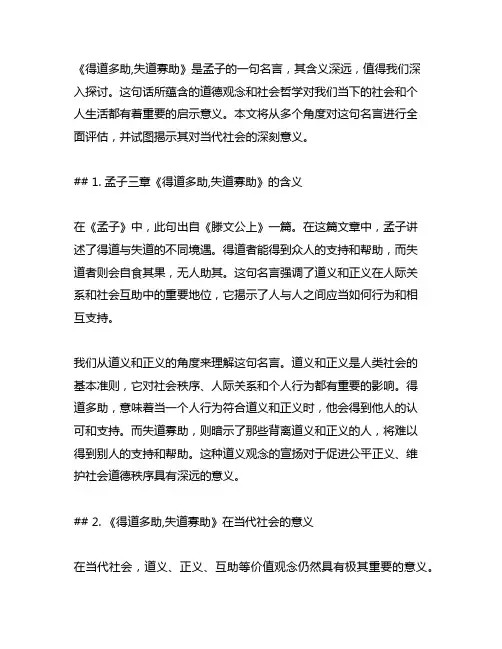 《得道多助,失道寡助》是孟子的一句名言，其含义深远，值得我们深入探讨。这句话所蕴含的道德观念和社会哲学对我们当下的社会和个人生活都有着重要的启示意义。本文将从多个角度对这句名言进行全面评估，并试图揭示其对当代社会的深刻意义。

## 1. 孟子三章《得道多助,失道寡助》的含义

在《孟子》中，此句出自《滕文公上》一篇。在这篇文章中，孟子讲述了得道与失道的不同境遇。得道者能得到众人的支持和帮助，而失道者则会自食其果，无人助其。这句名言强调了道义和正义在人际关系和社会互助中的重要地位，它揭示了人与人之间应当如何行为和相互支持。

我们从道义和正义的角度来理解这句名言。道义和正义是人类社会的基本准则，它对社会秩序、人际关系和个人行为都有重要的影响。得道多助，意味着当一个人行为符合道义和正义时，他会得到他人的认可和支持。而失道寡助，则暗示了那些背离道义和正义的人，将难以得到别人的支持和帮助。这种道义观念的宣扬对于促进公平正义、维护社会道德秩序具有深远的意义。

## 2. 《得道多助,失道寡助》在当代社会的意义

在当代社会，道义、正义、互助等价值观念仍然具有极其重要的意义。